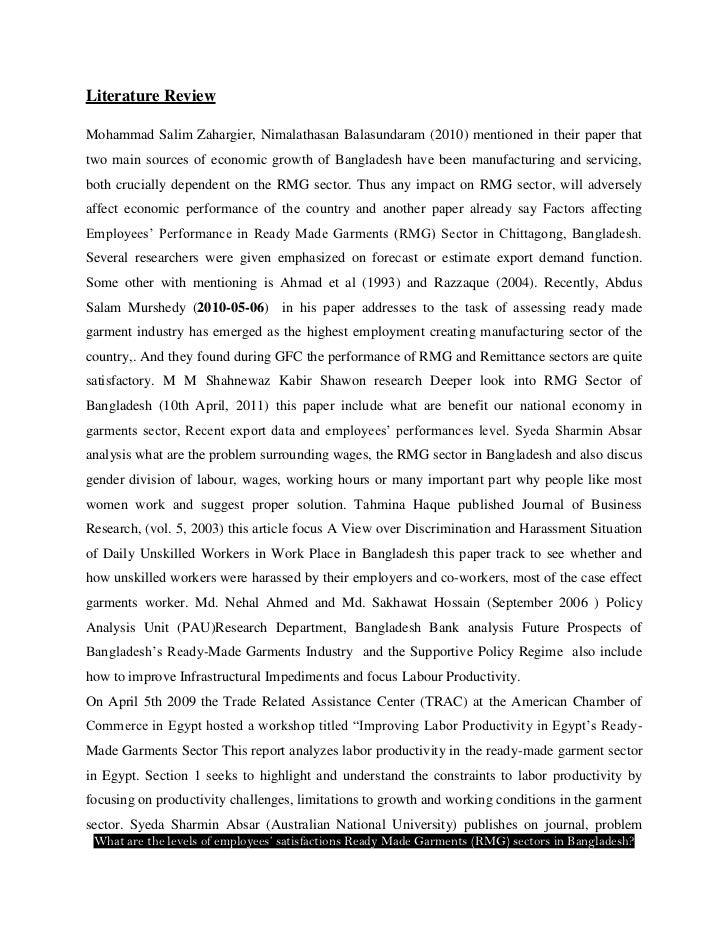 Literature Review

Mohammad Salim Zahargier, Nimalathasan Balasundaram (2010) mentioned in their paper that two main sources of economic growth of Bangladesh have been manufacturing and servicing, both crucially dependent on the RMG sector. Thus any impact on RMG sector, will adversely affect economic performance of the country and another paper already say Factors affecting Employees' Performance in Ready Made Garments (RMG) Sector in Chittagong, Bangladesh. Several researchers were given emphasized on forecast or estimate export demand function. Some other with mentioning is Ahmad et al (1993) and Razzaque (2004). Recently, Abdus Salam Murshedy (2010-05-06) in his paper addresses to the task of assessing ready made garment industry has emerged as the highest employment creating manufacturing sector of the country,. And they found during GFC the performance of RMG and Remittance sectors are quite satisfactory. M M Shahnewaz Kabir Shawon research Deeper look into RMG Sector of Bangladesh (10th April, 2011) this paper include what are benefit our national economy in garments sector, Recent export data and employees' performances level. Syeda Sharmin Absar analysis what are the problem surrounding wages, the RMG sector in Bangladesh and also discus gender division of labour, wages, working hours or many important part why people like most women work and suggest proper solution. Tahmina Haque published Journal of Business Research, (vol. 5, 2003) this article focus A View over Discrimination and Harassment Situation of Daily Unskilled Workers in Work Place in Bangladesh this paper track to see whether and how unskilled workers were harassed by their employers and co-workers, most of the case effect garments worker. Md. Nehal Ahmed and Md. Sakhawat Hossain (September 2006 ) Policy Analysis Unit (PAU)Research Department, Bangladesh Bank analysis Future Prospects of Bangladesh's Ready-Made Garments Industry and the Supportive Policy Regime also include how to improve Infrastructural Impediments and focus Labour Productivity.
On April 5th 2009 the Trade Related Assistance Center (TRAC) at the American Chamber of Commerce in Egypt hosted a workshop titled "Improving Labor Productivity in Egypt's Ready-Made Garments Sector This report analyzes labor productivity in the ready-made garment sector in Egypt. Section 1 seeks to highlight and understand the constraints to labor productivity by focusing on productivity challenges, limitations to growth and working conditions in the garment sector. Syeda Sharmin Absar (Australian National University) publishes on journal, problem
What are the levels of employees' satisfactions Ready Made Garments (RMG) sectors in Bangladesh?